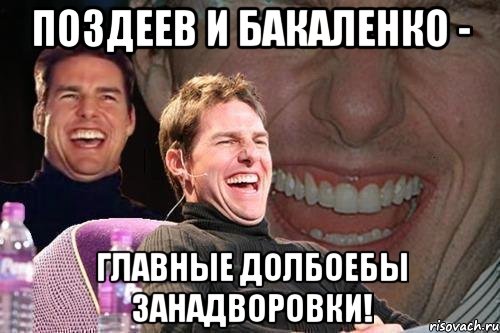 ПОЗДЕЕВ И БАКАЛЕНКО -

ГЛАВНЫЕ ДОЛБОЕБЫ ЗАНАДВОРОВКИ!

risovach.ru